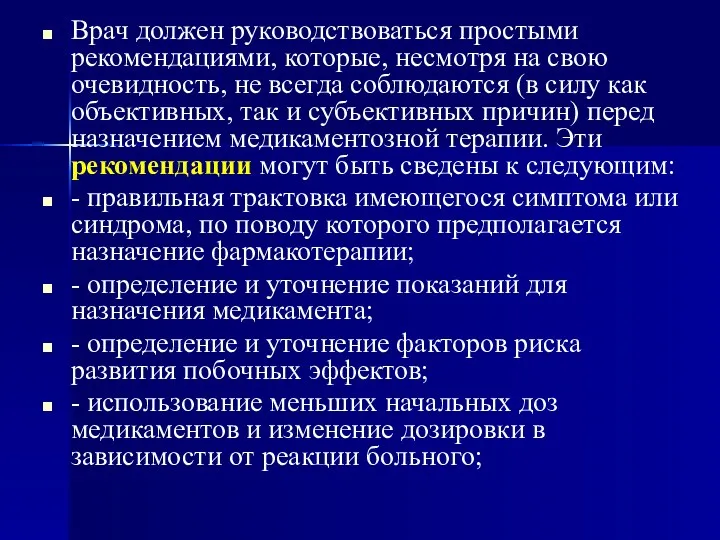 Врач должен руководствоваться простыми рекомендациями, которые, несмотря на свою очевидность, не всегда соблюдаются (в силу как объективных, так и субъективных причин) перед назначением медикаментозной терапии. Эти рекомендации могут быть сведены к следующим:

- правильная трактовка имеющегося симптома или синдрома, по поводу которого предполагается назначение фармакотерапии;

- определение и уточнение показаний для назначения медикамента;

- определение и уточнение факторов риска развития побочных эффектов;

- использование меньших начальных доз медикаментов и изменение дозировки в зависимости от реакции больного;